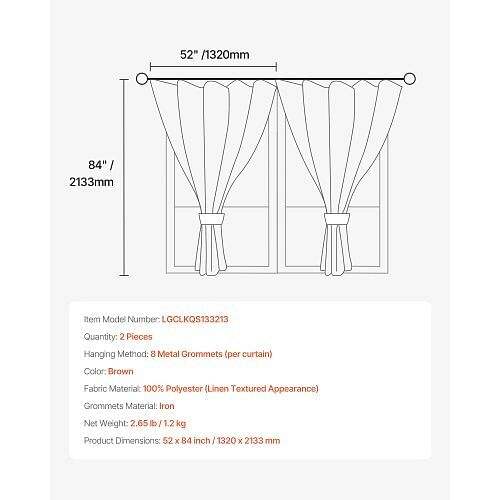 52" /1320mm

84" / 2133mm

Item Model Number: LGCLKQS133213

Quantity: 2 Pieces

Hanging Method: 8 Metal Grommets (per curtain)

Color: Brown

Fabric Material: 100% Polyester (Linen Textured Appearance)

Grommets Material: Iron

Net Weight: 2.65 lb / 1.2 kg

Product Dimensions: 52 x 84 inch / 1320 x 2133 mm